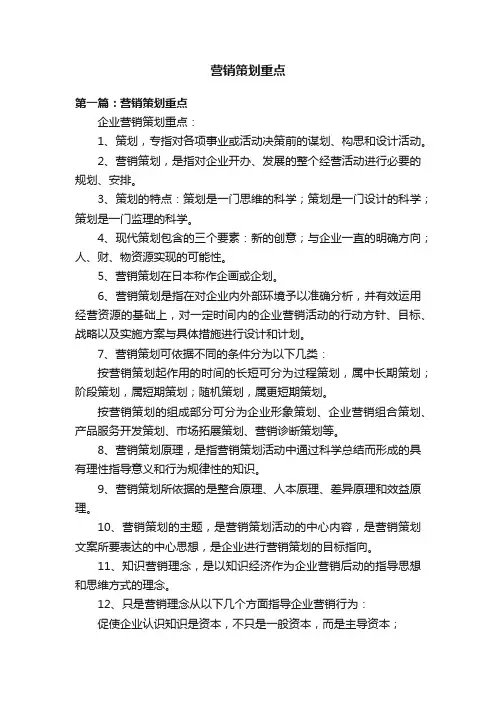 营销策划重点

第一篇：营销策划重点

企业营销策划重点：

1、策划，专指对各项事业或活动决策前的谋划、构思和设计活动。

2、营销策划，是指对企业开办、发展的整个经营活动进行必要的规划、安排。

3、策划的特点：策划是一门思维的科学；策划是一门设计的科学；策划是一门监理的科学。

4、现代策划包含的三个要素：新的创意；与企业一直的明确方向；人、财、物资源实现的可能性。

5、营销策划在日本称作企画或企划。

6、营销策划是指在对企业内外部环境予以准确分析，并有效运用经营资源的基础上，对一定时间内的企业营销活动的行动方针、目标、战略以及实施方案与具体措施进行设计和计划。

7、营销策划可依据不同的条件分为以下几类：

按营销策划起作用的时间的长短可分为过程策划，属中长期策划；阶段策划，属短期策划；随机策划，属更短期策划。

按营销策划的组成部分可分为企业形象策划、企业营销组合策划、产品服务开发策划、市场拓展策划、营销诊断策划等。

8、营销策划原理，是指营销策划活动中通过科学总结而形成的具有理性指导意义和行为规律性的知识。

9、营销策划所依据的是整合原理、人本原理、差异原理和效益原理。

10、营销策划的主题，是营销策划活动的中心内容，是营销策划文案所要表达的中心思想，是企业进行营销策划的目标指向。

11、知识营销理念，是以知识经济作为企业营销启动的指导思想和思维方式的理念。

12、只是营销理念从以下几个方面指导企业营销行为：

促使企业认识知识是资本，不只是一般资本，而是主导资本；